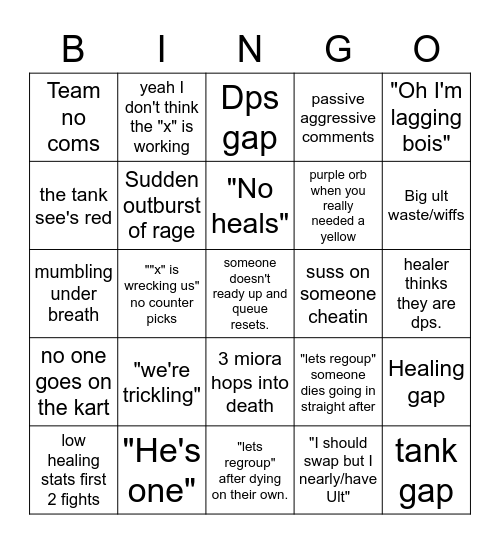 | B | I | N | G | O |
|---|---|---|---|---|
| Team no coms | yeah I don't think the "x" is working | Dps gap | passive aggressive comments | "Oh I'm lagging bois" |
| the tank see's red | Sudden outburst of rage | "No heals" | purple orb when you really needed a yellow | Big ult waste/wiffs |
| mumbling under breath | ""x" is wrecking us" no counter picks | someone doesn't ready up and queue resets. | suss on someone cheatin | healer thinks they are dps. |
| no one goes on the kart | "we're trickling" | 3 miora hops into death | "lets regoup" someone dies going in straight after | Healing gap |
| low healing stats first 2 fights | "He's one" | "lets regroup" after dying on their own. | "I should swap but I nearly/have Ult" | tank gap |